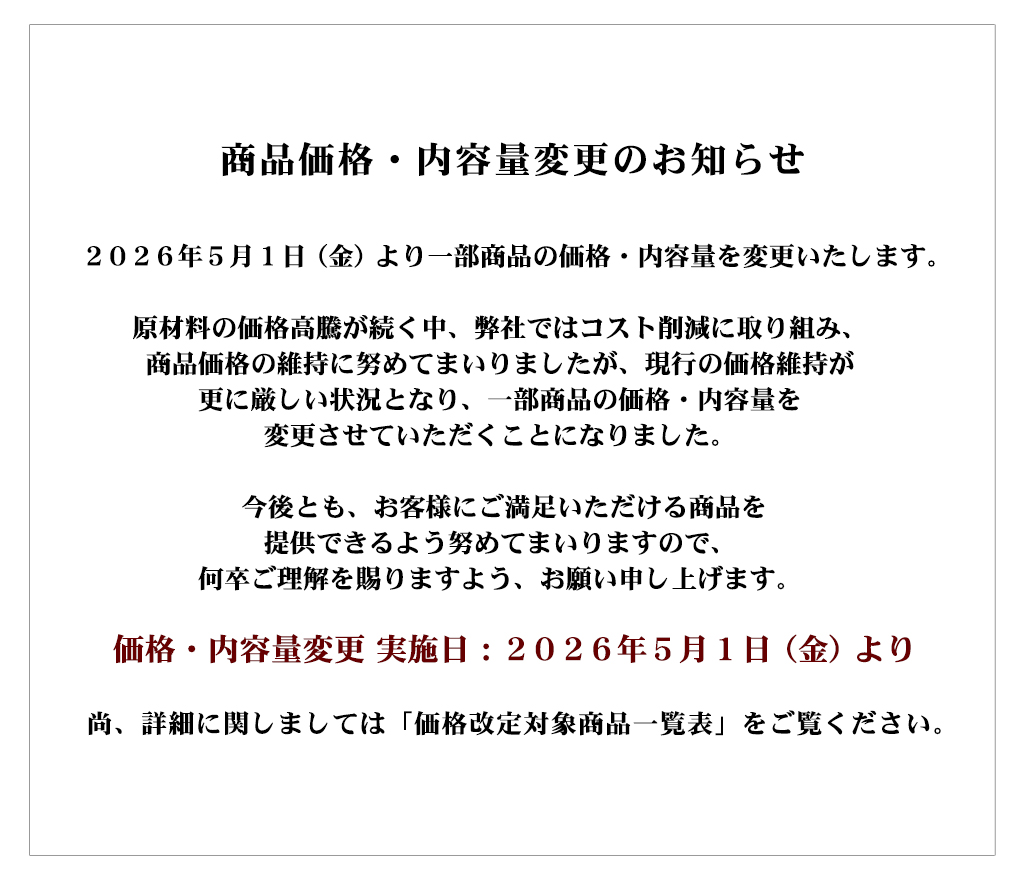 商品価格・内容量変更のお知らせ

２０２６年５月１日（金）より一部商品の価格・内容量を変更いたします。

原材料の価格高騰が続く中、弊社ではコスト削減に取り組み、商品価格の維持に努めてまいりましたが、現行の価格維持が更に厳しい状況となり、一部商品の価格・内容量を変更させていただくことになりました。

今後とも、お客様にご満足いただける商品を提供できるよう努めてまいりますので、何卒ご理解を賜りますよう、お願い申し上げます。

価格・内容量変更 実施日：２０２６年５月１日（金）より

尚、詳細に関しましては「価格改定対象商品一覧表」をご覧ください。